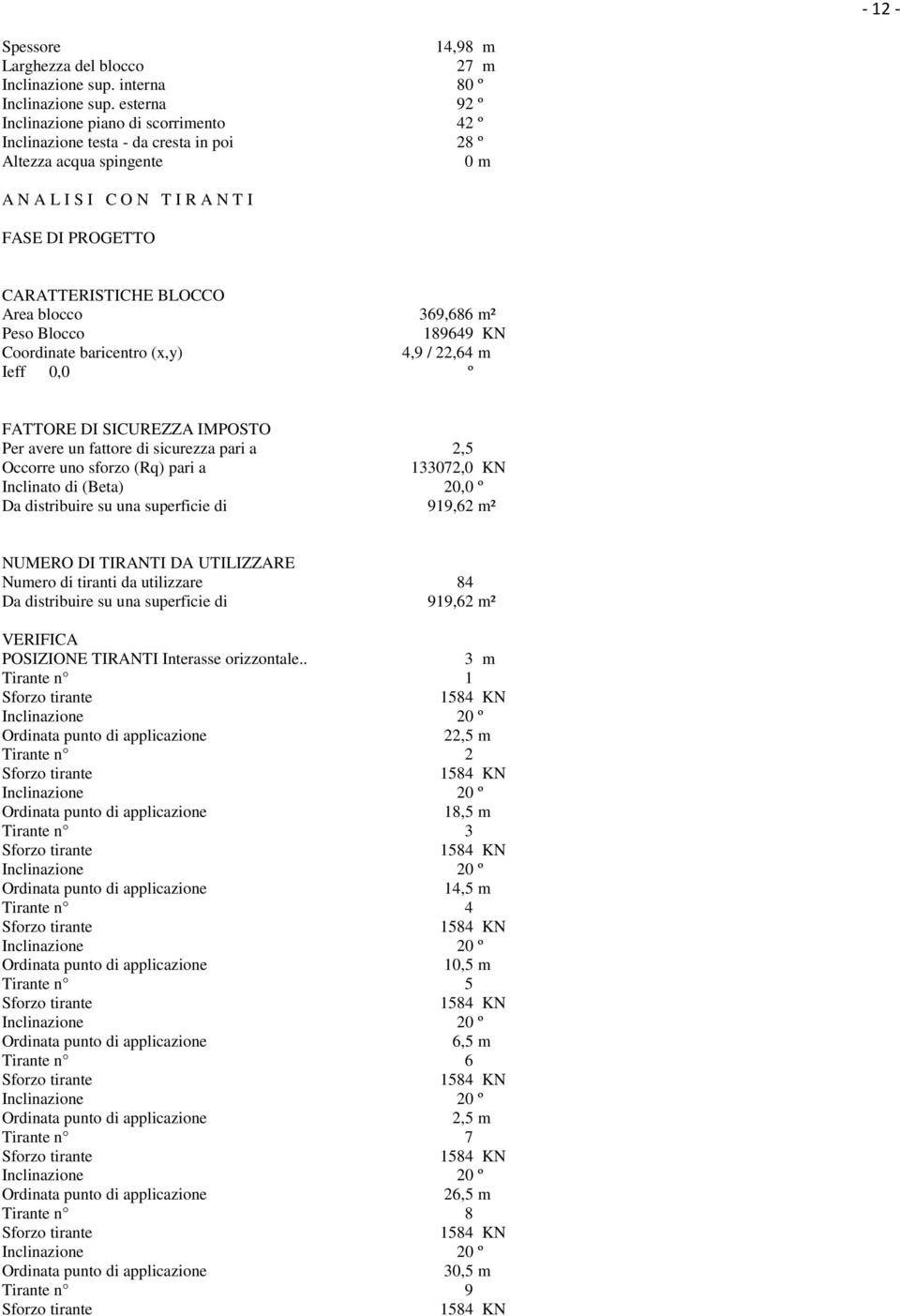 - 12 -

Spessore 14,98 m
Larghezza del blocco 27 m
Inclinazione sup. interna 80 º
Inclinazione sup. esterna 92 º
Inclinazione piano di scorrimento 42 º
Inclinazione testa - da cresta in poi 28 º
Altezza acqua spingente 0 m

A N A L I S I C O N T I R A N T I

FASE DI PROGETTO

CARATTERISTICHE BLOCCO
Area blocco 369,686 m²
Peso Blocco 189649 KN
Coordinate baricentro (x,y) 4,9 / 22,64 m
Ieff 0,0 º

FATTORE DI SICUREZZA IMPOSTO
Per avere un fattore di sicurezza pari a 2,5
Occorre uno sforzo (Rq) pari a 133072,0 KN
Inclinato di (Beta) 20,0 º
Da distribuire su una superficie di 919,62 m²

NUMERO DI TIRANTI DA UTILIZZARE
Numero di tiranti da utilizzare 84
Da distribuire su una superficie di 919,62 m²

VERIFICA
POSIZIONE TIRANTI Interasse orizzontale.. 3 m
Tirante n° 1
Sforzo tirante 1584 KN
Inclinazione 20 º
Ordinata punto di applicazione 22,5 m
Tirante n° 2
Sforzo tirante 1584 KN
Inclinazione 20 º
Ordinata punto di applicazione 18,5 m
Tirante n° 3
Sforzo tirante 1584 KN
Inclinazione 20 º
Ordinata punto di applicazione 14,5 m
Tirante n° 4
Sforzo tirante 1584 KN
Inclinazione 20 º
Ordinata punto di applicazione 10,5 m
Tirante n° 5
Sforzo tirante 1584 KN
Inclinazione 20 º
Ordinata punto di applicazione 6,5 m
Tirante n° 6
Sforzo tirante 1584 KN
Inclinazione 20 º
Ordinata punto di applicazione 2,5 m
Tirante n° 7
Sforzo tirante 1584 KN
Inclinazione 20 º
Ordinata punto di applicazione 26,5 m
Tirante n° 8
Sforzo tirante 1584 KN
Inclinazione 20 º
Ordinata punto di applicazione 30,5 m
Tirante n° 9
Sforzo tirante 1584 KN